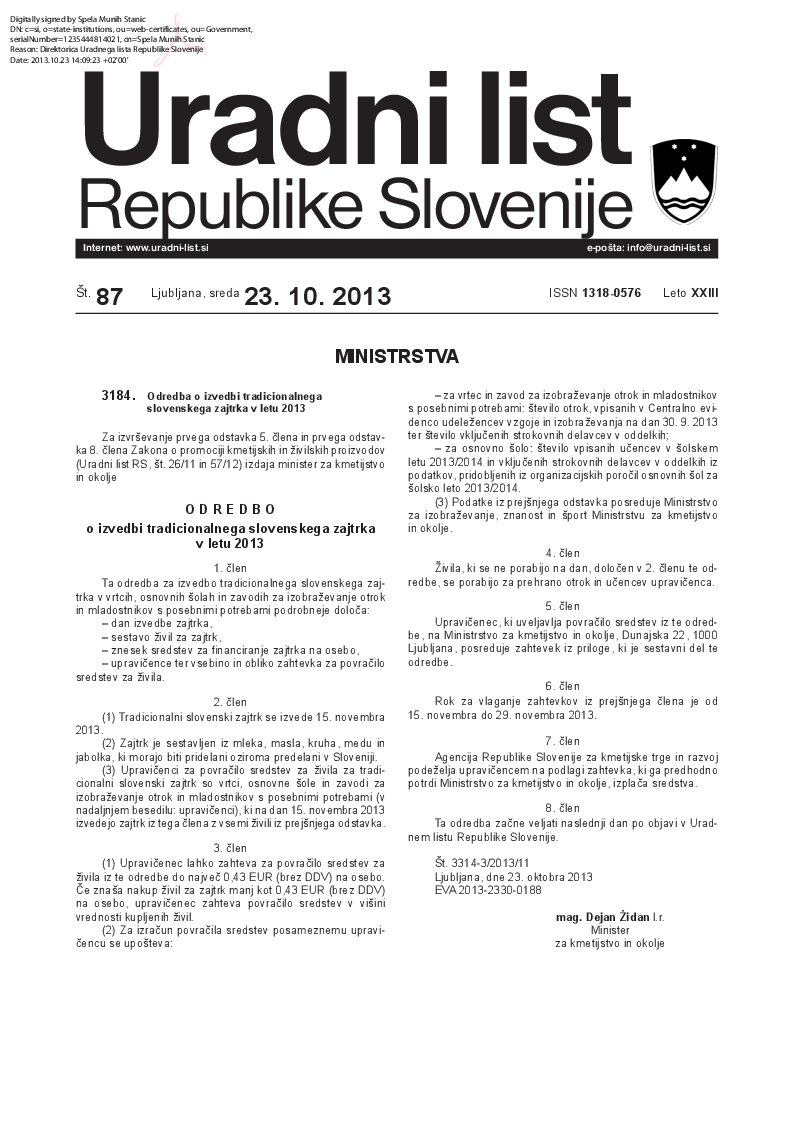 Digitally signed by Spela Munih Stanic
DN: c=si, o=state-institutions, ou=web-certificates, ou=Government, serialNumber=1235444814021, cn=Spela Munih Stanic
Reason: Direktorica Uradnega lista Republike Slovenije
Date: 2013.10.23 14:09:23 +02'00'

Uradni list
Republike Slovenije

Internet: www.uradni-list.si
e-pošta: info@uradni-list.si

Št. 87 Ljubljana, sreda 23. 10. 2013 ISSN 1318-0576 Leto XXIII

MINISTRSTVA

3184. Odredba o izvedbi tradicionalnega slovenskega zajtrka v letu 2013

Za izvrševanje prvega odstavka 5. člena in prvega odstavka 8. člena Zakona o promociji kmetijskih in živilskih proizvodov (Uradni list RS, št. 26/11 in 57/12) izdaja minister za kmetijstvo in okolje

ODREDBO
o izvedbi tradicionalnega slovenskega zajtrka v letu 2013

1. člen

Ta odredba za izvedbo tradicionalnega slovenskega zajtrka v vrtcih, osnovnih šolah in zavodih za izobraževanje otrok in mladostnikov s posebnimi potrebami podrobneje določa:
– dan izvedbe zajtrka,
– sestavo živil za zajtrk,
– znesek sredstev za financiranje zajtrka na osebo,
– upravičence ter vsebino in obliko zahtevka za povračilo sredstev za živila.

2. člen

(1) Tradicionalni slovenski zajtrk se izvede 15. novembra 2013.
(2) Zajtrk je sestavljen iz mleka, masla, kruha, medu in jabolka, ki morajo biti pridelani oziroma predelani v Sloveniji.
(3) Upravičenci za povračilo sredstev za živila za tradicionalni slovenski zajtrk so vrtci, osnovne šole in zavodi za izobraževanje otrok in mladostnikov s posebnimi potrebami (v nadaljnjem besedilu: upravičenci), ki na dan 15. novembra 2013 izvedejo zajtrk iz tega člena z vsemi živili iz prejšnjega odstavka.

3. člen

(1) Upravičenec lahko zahteva za povračilo sredstev za živila iz te odredbe do največ 0,43 EUR (brez DDV) na osebo. Če znaša nakup živil za zajtrk manj kot 0,43 EUR (brez DDV) na osebo, upravičenec zahteva povračilo sredstev v višini vrednosti kupljenih živil.
(2) Za izračun povračila sredstev posameznemu upravičencu se upošteva:
– za vrtec in zavod za izobraževanje otrok in mladostnikov s posebnimi potrebami: število otrok, vpisanih v Centralno evidenco udeležencev vzgoje in izobraževanja na dan 30. 9. 2013 ter število vključenih strokovnih delavcev v oddelkih;
– za osnovno šolo: število vpisanih učencev v šolskem letu 2013/2014 in vključenih strokovnih delavcev v oddelkih iz podatkov, pridobljenih iz organizacijskih poročil osnovnih šol za šolsko leto 2013/2014.
(3) Podatke iz prejšnjega odstavka posreduje Ministrstvo za izobraževanje, znanost in šport Ministrstvu za kmetijstvo in okolje.

4. člen

Živila, ki se ne porabijo na dan, določen v 2. členu te odredbe, se porabijo za prehrano otrok in učencev upravičenca.

5. člen

Upravičenec, ki uveljavlja povračilo sredstev iz te odredbe, na Ministrstvo za kmetijstvo in okolje, Dunajska 22, 1000 Ljubljana, posreduje zahtevek iz priloge, ki je sestavni del te odredbe.

6. člen

Rok za vlaganje zahtevkov iz prejšnjega člena je od 15. novembra do 29. novembra 2013.

7. člen

Agencija Republike Slovenije za kmetijske trge in razvoj podeželja upravičencem na podlagi zahtevka, ki ga predhodno potrdi Ministrstvo za kmetijstvo in okolje, izplača sredstva.

8. člen

Ta odredba začne veljati naslednji dan po objavi v Uradnem listu Republike Slovenije.

Št. 3314-3/2013/11
Ljubljana, dne 23. oktobra 2013
EVA 2013-2330-0188

mag. Dejan Židan l.r.
Minister
za kmetijstvo in okolje